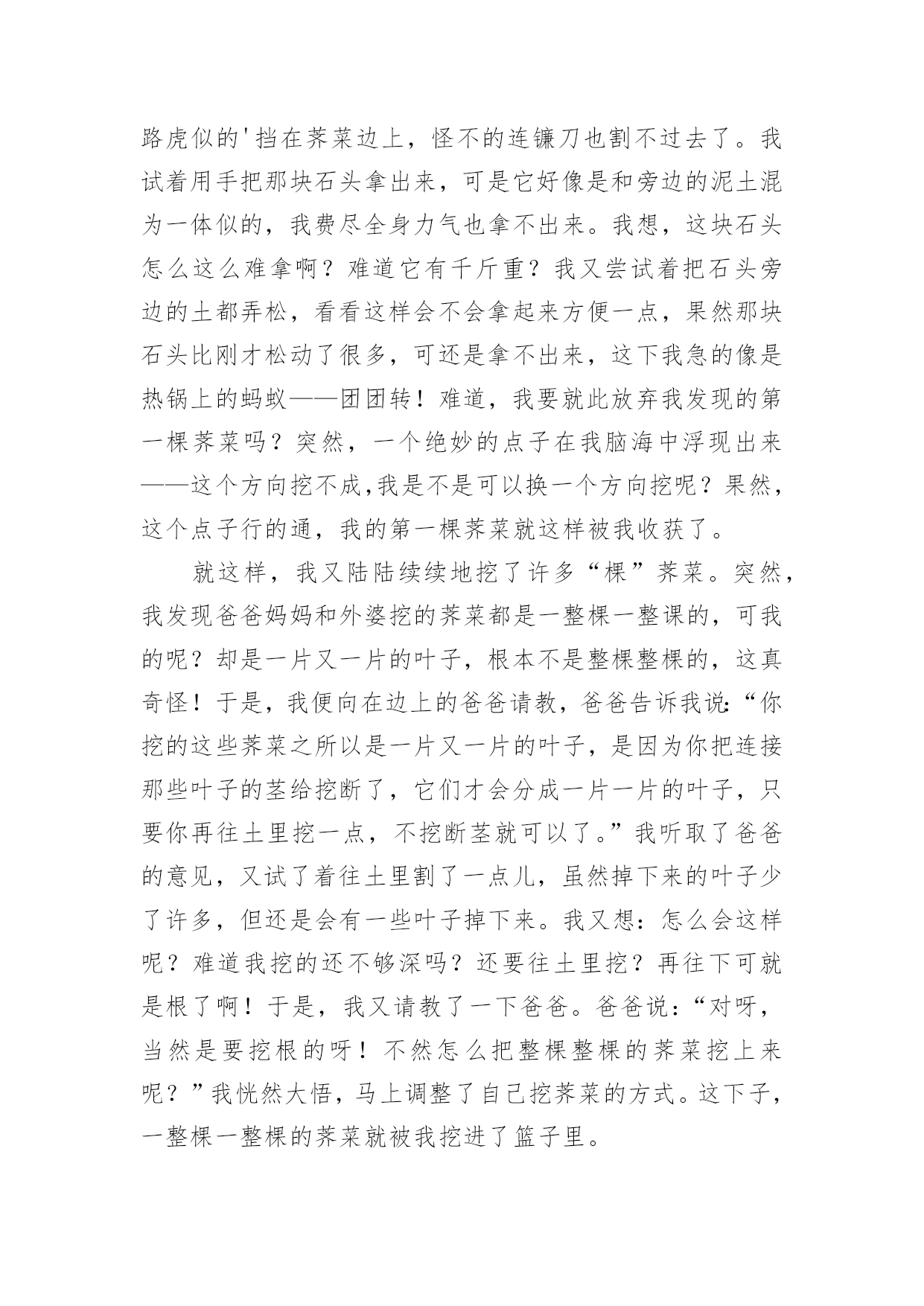 路虎似的'挡在荠菜边上，怪不的连镰刀也割不过去了。我试着用手把那块石头拿出来，可是它好像是和旁边的泥土混为一体似的，我费尽全身力气也拿不出来。我想，这块石头怎么这么难拿啊？难道它有千斤重？我又尝试着把石头旁边的土都弄松，看看这样会不会拿起来方便一点，果然那块石头比刚才松动了很多，可还是拿不出来，这下我急的像是热锅上的蚂蚁——团团转！难道，我要就此放弃我发现的第一棵荠菜吗？突然，一个绝妙的点子在我脑海中浮现出来——这个方向挖不成,我是不是可以换一个方向挖呢？果然，这个点子行的通，我的第一棵荠菜就这样被我收获了。

就这样，我又陆陆续续地挖了许多“棵”荠菜。突然，我发现爸爸妈妈和外婆挖的荠菜都是一整棵一整课的，可我的呢？却是一片又一片的叶子，根本不是整棵整棵的，这真奇怪！于是，我便向在边上的爸爸请教，爸爸告诉我说:“你挖的这些荠菜之所以是一片又一片的叶子，是因为你把连接那些叶子的茎给挖断了，它们才会分成一片一片的叶子，只要你再往土里挖一点，不挖断茎就可以了。”我听取了爸爸的意见，又试了着往土里割了一点儿，虽然掉下来的叶子少了许多，但还是会有一些叶子掉下来。我又想：怎么会这样呢？难道我挖的还不够深吗？还要往土里挖？再往下可就是根了啊！于是，我又请教了一下爸爸。爸爸说：“对呀，当然是要挖根的呀！不然怎么把整棵整棵的荠菜挖上来呢？”我恍然大悟，马上调整了自己挖荠菜的方式。这下子，一整棵一整棵的荠菜就被我挖进了篮子里。